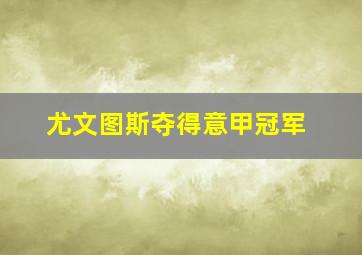 尤文图斯夺得意甲冠军